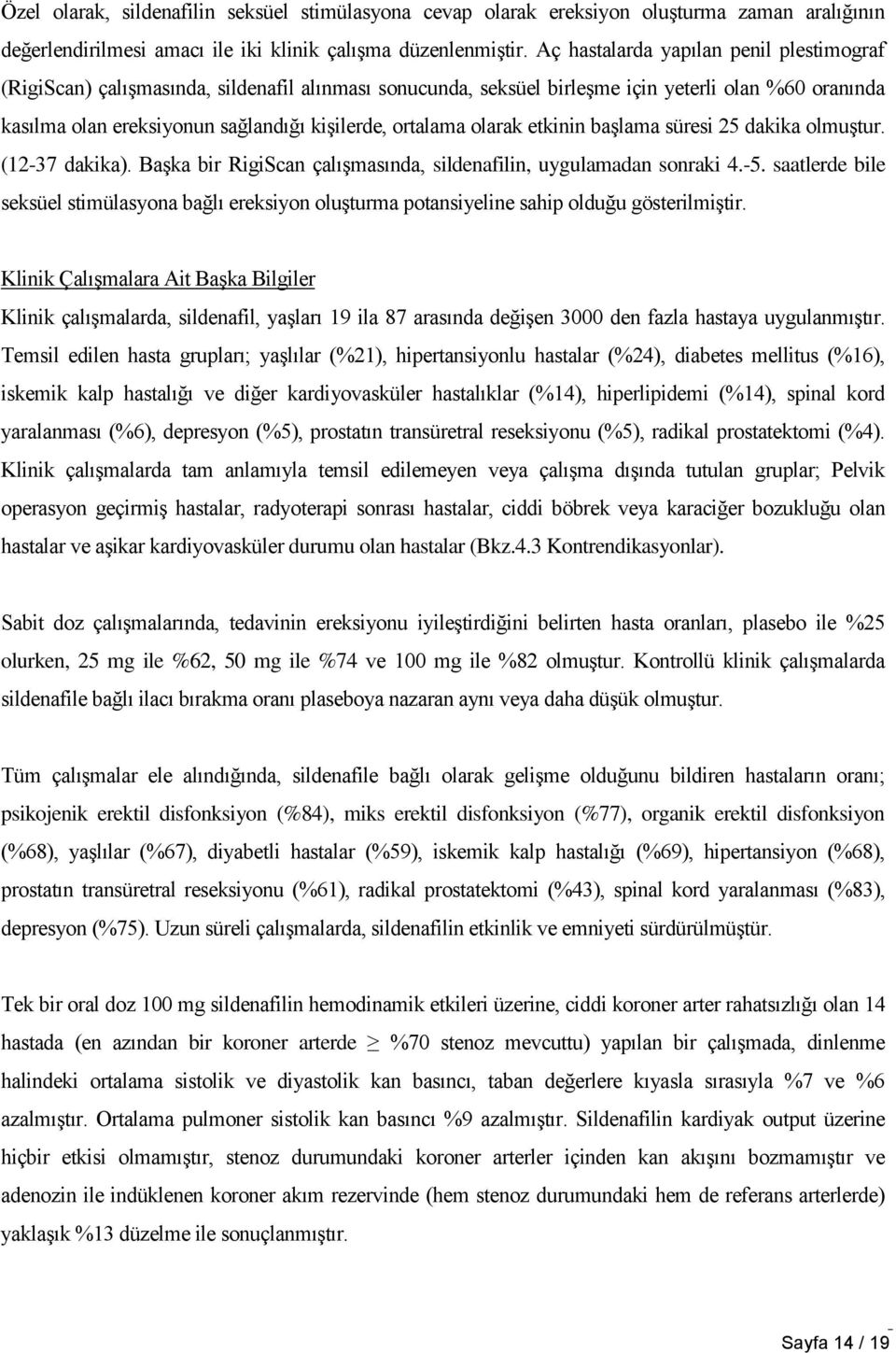 Özel olarak, sildenafilin seksüel stimülasyona cevap olarak ereksiyon oluşturma zaman aralığının değerlendirilmesi amacı ile iki klinik çalışma düzenlenmiştir. Aç hastalarda yapılan penil plestimograf (RigiScan) çalışmasında, sildenafil alınması sonucunda, seksüel birleşme için yeterli olan %60 oranında kasılma olan ereksiyonun sağlandığı kişilerde, ortalama olarak etkinin başlama süresi 25 dakika olmuştur. (12-37 dakika). Başka bir RigiScan çalışmasında, sildenafilin, uygulamadan sonraki 4.-5. saatlerde bile seksüel stimülasyona bağlı ereksiyon oluşturma potansiyeline sahip olduğu gösterilmiştir.

Klinik Çalışmalara Ait Başka Bilgiler

Klinik çalışmalarda, sildenafil, yaşları 19 ila 87 arasında değişen 3000 den fazla hastaya uygulanmıştır. Temsil edilen hasta grupları; yaşlılar (%21), hipertansiyonlu hastalar (%24), diabetes mellitus (%16), iskemik kalp hastalığı ve diğer kardiyovasküler hastalıklar (%14), hiperlipidemi (%14), spinal kord yaralanması (%6), depresyon (%5), prostatın transüretral reseksiyonu (%5), radikal prostatektomi (%4). Klinik çalışmalarda tam anlamıyla temsil edilemeyen veya çalışma dışında tutulan gruplar; Pelvik operasyon geçirmiş hastalar, radyoterapi sonrası hastalar, ciddi böbrek veya karaciğer bozukluğu olan hastalar ve aşikar kardiyovasküler durumu olan hastalar (Bkz.4.3 Kontrendikasyonlar).

Sabit doz çalışmalarında, tedavinin ereksiyonu iyileştirdiğini belirten hasta oranları, plasebo ile %25 olurken, 25 mg ile %62, 50 mg ile %74 ve 100 mg ile %82 olmuştur. Kontrollü klinik çalışmalarda sildenafile bağlı ilacı bırakma oranı plaseboya nazaran aynı veya daha düşük olmuştur.

Tüm çalışmalar ele alındığında, sildenafile bağlı olarak gelişme olduğunu bildiren hastaların oranı; psikojenik erektil disfonksiyon (%84), miks erektil disfonksiyon (%77), organik erektil disfonksiyon (%68), yaşlılar (%67), diyabetli hastalar (%59), iskemik kalp hastalığı (%69), hipertansiyon (%68), prostatın transüretral reseksiyonu (%61), radikal prostatektomi (%43), spinal kord yaralanması (%83), depresyon (%75). Uzun süreli çalışmalarda, sildenafilin etkinlik ve emniyeti sürdürülmüştür.

Tek bir oral doz 100 mg sildenafilin hemodinamik etkileri üzerine, ciddi koroner arter rahatsızlığı olan 14 hastada (en azından bir koroner arterde $\geq$ %70 stenoz mevcuttu) yapılan bir çalışmada, dinlenme halindeki ortalama sistolik ve diyastolik kan basıncı, taban değerlere kıyasla sırasıyla %7 ve %6 azalmıştır. Ortalama pulmoner sistolik kan basıncı %9 azalmıştır. Sildenafilin kardiyak output üzerine hiçbir etkisi olmamıştır, stenoz durumundaki koroner arterler içinden kan akışını bozmamıştır ve adenozin ile indüklenen koroner akım rezervinde (hem stenoz durumundaki hem de referans arterlerde) yaklaşık %13 düzelme ile sonuçlanmıştır.

Sayfa 14 / 19